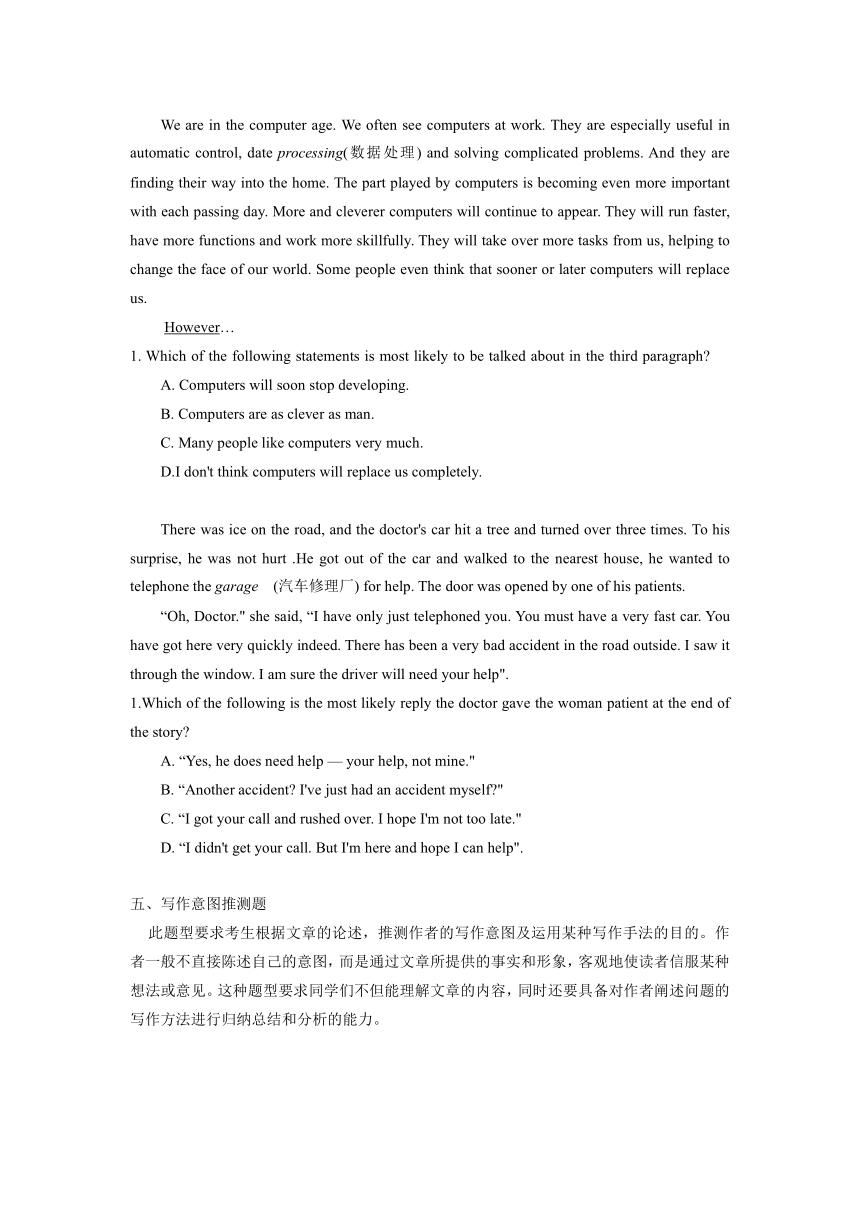 We are in the computer age. We often see computers at work. They are especially useful in automatic control, date processing(数据处理) and solving complicated problems. And they are finding their way into the home. The part played by computers is becoming even more important with each passing day. More and cleverer computers will continue to appear. They will run faster, have more functions and work more skillfully. They will take over more tasks from us, helping to change the face of our world. Some people even think that sooner or later computers will replace us.

However…

1. Which of the following statements is most likely to be talked about in the third paragraph?

A. Computers will soon stop developing.

B. Computers are as clever as man.

C. Many people like computers very much.

D.I don't think computers will replace us completely.

There was ice on the road, and the doctor's car hit a tree and turned over three times. To his surprise, he was not hurt .He got out of the car and walked to the nearest house, he wanted to telephone the garage (汽车修理厂) for help. The door was opened by one of his patients.

“Oh, Doctor." she said, “I have only just telephoned you. You must have a very fast car. You have got here very quickly indeed. There has been a very bad accident in the road outside. I saw it through the window. I am sure the driver will need your help".

1.Which of the following is the most likely reply the doctor gave the woman patient at the end of the story?

A. “Yes, he does need help — your help, not mine."

B. “Another accident? I've just had an accident myself?"

C. “I got your call and rushed over. I hope I'm not too late."

D. “I didn't get your call. But I'm here and hope I can help".

五、写作意图推测题

此题型要求考生根据文章的论述，推测作者的写作意图及运用某种写作手法的目的。作者一般不直接陈述自己的意图，而是通过文章所提供的事实和形象，客观地使读者信服某种想法或意见。这种题型要求同学们不但能理解文章的内容，同时还要具备对作者阐述问题的写作方法进行归纳总结和分析的能力。